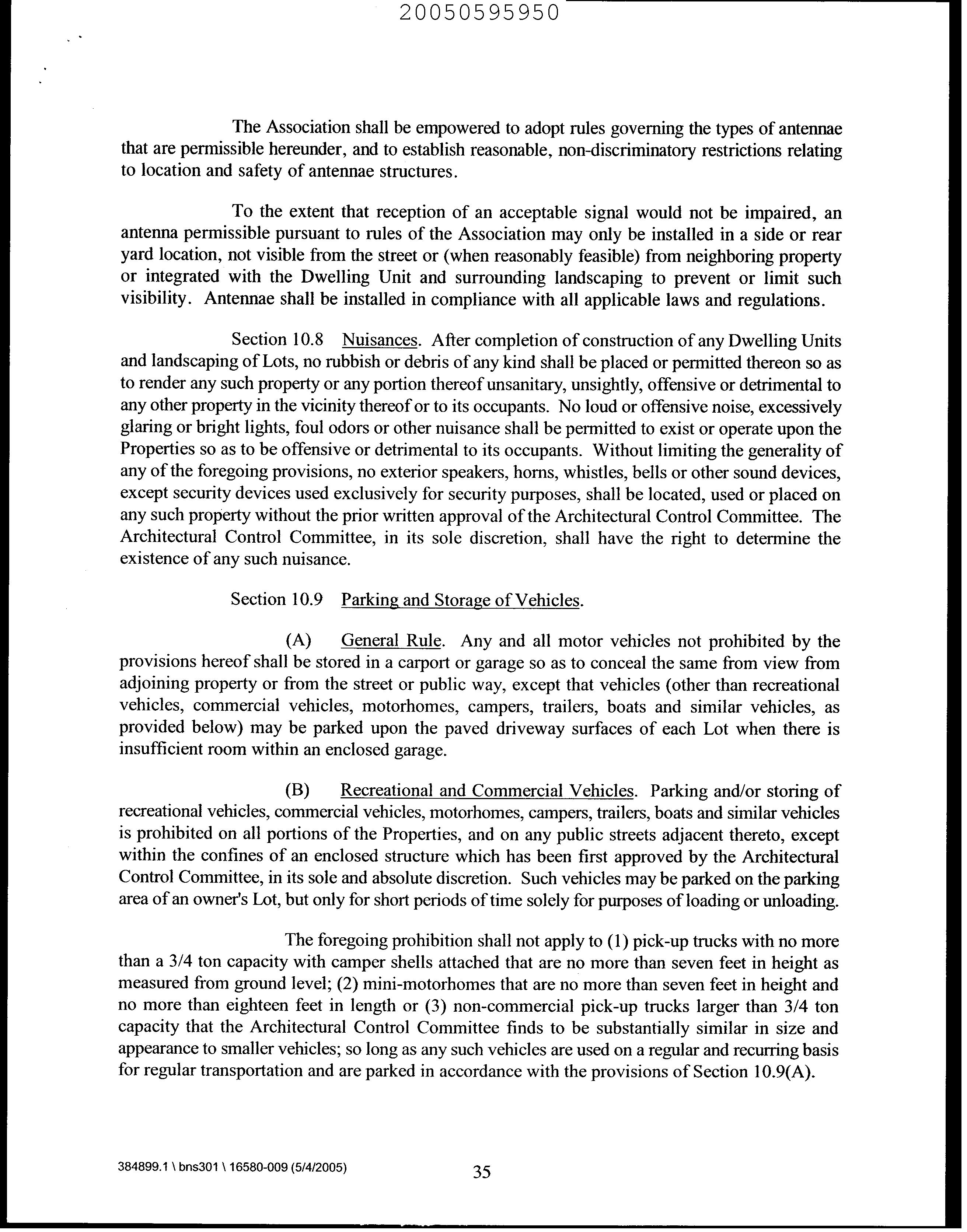 20050595950

The Association shall be empowered to adopt rules governing the types of antennae that are permissible hereunder, and to establish reasonable, non-discriminatory restrictions relating to location and safety of antennae structures.

To the extent that reception of an acceptable signal would not be impaired, an antenna permissible pursuant to rules of the Association may only be installed in a side or rear yard location, not visible from the street or (when reasonably feasible) from neighboring property or integrated with the Dwelling Unit and surrounding landscaping to prevent or limit such visibility. Antennae shall be installed in compliance with all applicable laws and regulations.

Section 10.8 Nuisances. After completion of construction of any Dwelling Units and landscaping of Lots, no rubbish or debris of any kind shall be placed or permitted thereon so as to render any such property or any portion thereof unsanitary, unsightly, offensive or detrimental to any other property in the vicinity thereof or to its occupants. No loud or offensive noise, excessively glaring or bright lights, foul odors or other nuisance shall be permitted to exist or operate upon the Properties so as to be offensive or detrimental to its occupants. Without limiting the generality of any of the foregoing provisions, no exterior speakers, horns, whistles, bells or other sound devices, except security devices used exclusively for security purposes, shall be located, used or placed on any such property without the prior written approval of the Architectural Control Committee. The Architectural Control Committee, in its sole discretion, shall have the right to determine the existence of any such nuisance.

Section 10.9 Parking and Storage of Vehicles.

(A) General Rule. Any and all motor vehicles not prohibited by the provisions hereof shall be stored in a carport or garage so as to conceal the same from view from adjoining property or from the street or public way, except that vehicles (other than recreational vehicles, commercial vehicles, motorhomes, campers, trailers, boats and similar vehicles, as provided below) may be parked upon the paved driveway surfaces of each Lot when there is insufficient room within an enclosed garage.

(B) Recreational and Commercial Vehicles. Parking and/or storing of recreational vehicles, commercial vehicles, motorhomes, campers, trailers, boats and similar vehicles is prohibited on all portions of the Properties, and on any public streets adjacent thereto, except within the confines of an enclosed structure which has been first approved by the Architectural Control Committee, in its sole and absolute discretion. Such vehicles may be parked on the parking area of an owner's Lot, but only for short periods of time solely for purposes of loading or unloading.

The foregoing prohibition shall not apply to (1) pick-up trucks with no more than a 3/4 ton capacity with camper shells attached that are no more than seven feet in height as measured from ground level; (2) mini-motorhomes that are no more than seven feet in height and no more than eighteen feet in length or (3) non-commercial pick-up trucks larger than 3/4 ton capacity that the Architectural Control Committee finds to be substantially similar in size and appearance to smaller vehicles; so long as any such vehicles are used on a regular and recurring basis for regular transportation and are parked in accordance with the provisions of Section 10.9(A).

384899.1 \ bns301 \ 16580-009 (5/4/2005) 35